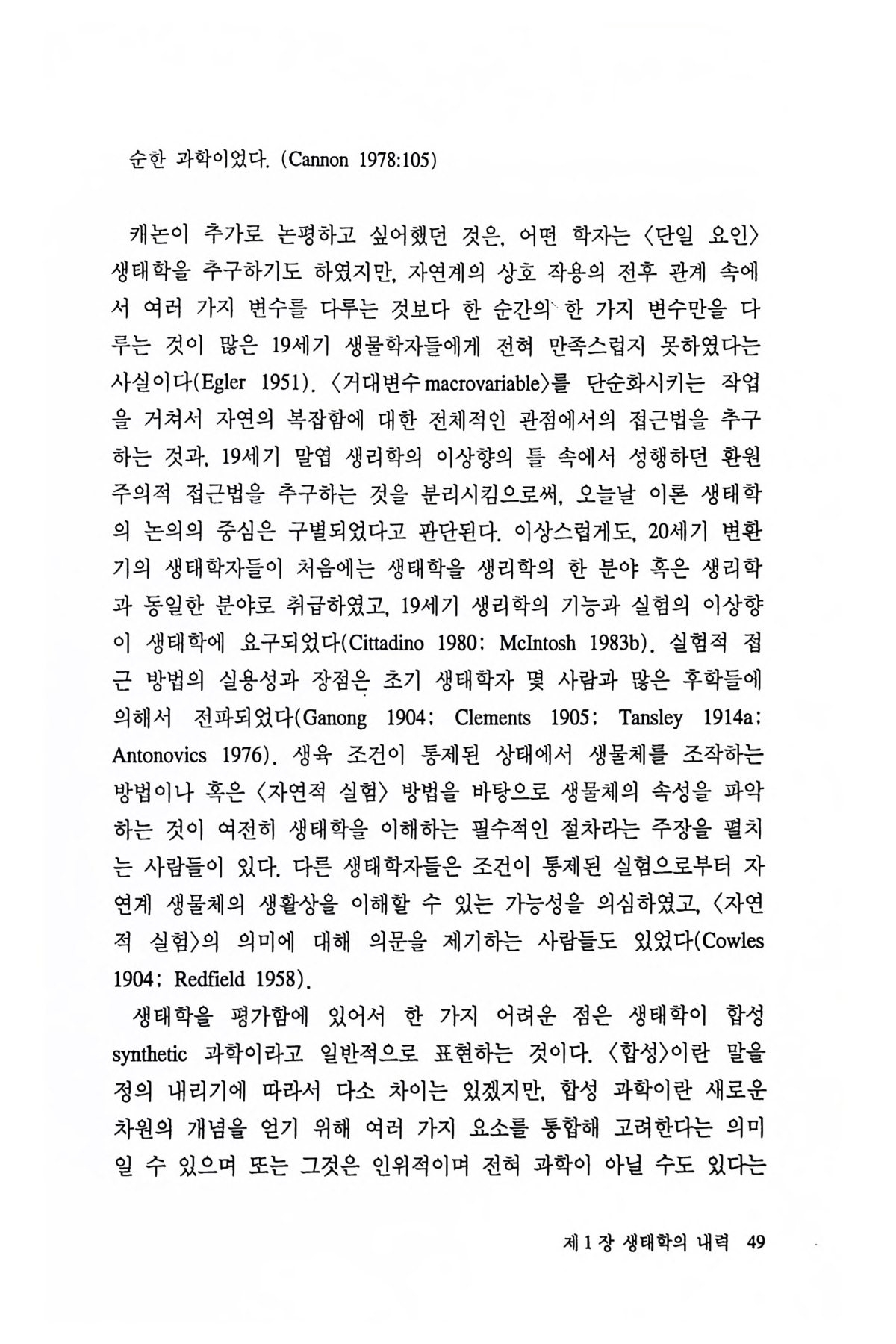 순한 과학이었다. (Cannon 1978:105)

캐논이 추가로 논평하고 싶어했던 것은, 어떤 학자는 〈단일 요인〉 생태학을 추구하기도 하였지만, 자연계의 상호 작용의 전후 관계 속에서 여러 가지 변수를 다루는 것보다 한 순간의 한 가지 변수만을 다루는 것이 많은 19세기 생물학자들에게 전혀 만족스럽지 못하였다는 사실이다(Egler 1951). 〈거대변수 macrovariable〉를 단순화시키는 작업을 거쳐서 자연의 복잡함에 대한 전체적인 관점에서의 접근법을 추구하는 것과, 19세기 말엽 생리학의 이상향의 틀 속에서 성행하던 환원주의적 접근법을 추구하는 것을 분리시킴으로써, 오늘날 이론 생태학의 논의의 중심은 구별되었다고 판단된다. 이상스럽게도, 20세기 변환기의 생태학자들이 처음에는 생태학을 생리학의 한 분야 혹은 생리학과 동일한 분야로 취급하였고, 19세기 생리학의 기능과 실험의 이상향이 생태학에 요구되었다(Cittadino 1980; McIntosh 1983b). 실험적 접근 방법의 실용성과 장점은 초기 생태학자 몇 사람과 많은 후학들에 의해서 전파되었다(Ganong 1904; Clements 1905; Tansley 1914a; Antonovics 1976). 생육 조건이 통제된 상태에서 생물체를 조작하는 방법이나 혹은 〈자연적 실험〉 방법을 바탕으로 생물체의 속성을 파악하는 것이 여전히 생태학을 이해하는 필수적인 절차라는 주장을 펼치는 사람들이 있다. 다른 생태학자들은 조건이 통제된 실험으로부터 자연계 생물체의 생활상을 이해할 수 있는 가능성을 의심하였고, 〈자연적 실험〉의 의미에 대해 의문을 제기하는 사람들도 있었다(Cowles 1904; Redfield 1958).

생태학을 평가함에 있어서 한 가지 어려운 점은 생태학이 합성 synthetic 과학이라고 일반적으로 표현하는 것이다. 〈합성〉이란 말을 정의 내리기에 따라서 다소 차이는 있겠지만, 합성 과학이란 새로운 차원의 개념을 얻기 위해 여러 가지 요소를 통합해 고려한다는 의미일 수 있으며 또는 그것은 인위적이며 전혀 과학이 아닐 수도 있다는

제 1 장 생태학의 내력 49